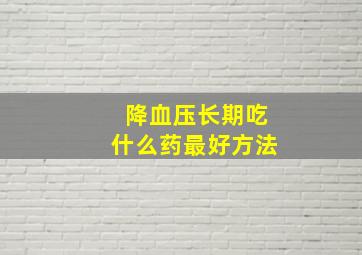 降血压长期吃
什么药最好方法